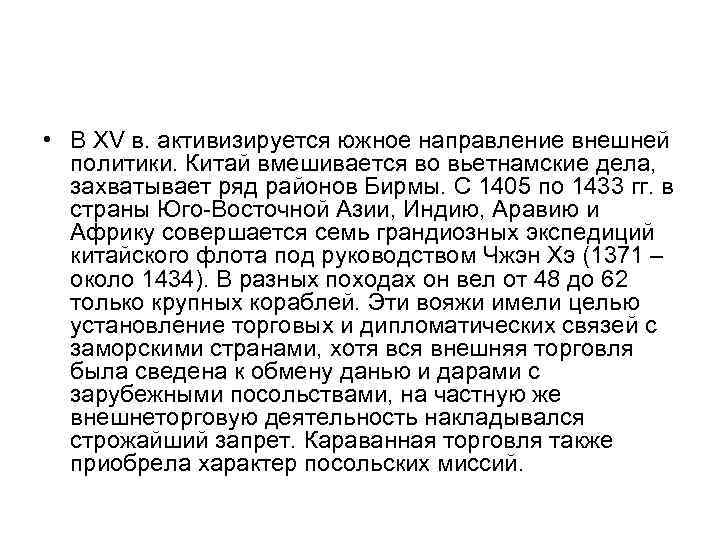 • В XV в. активизируется южное направление внешней политики. Китай вмешивается во вьетнамские дела, захватывает ряд районов Бирмы. С 1405 по 1433 гг. в страны Юго-Восточной Азии, Индию, Аравию и Африку совершается семь грандиозных экспедиций китайского флота под руководством Чжэн Хэ (1371 – около 1434). В разных походах он вел от 48 до 62 только крупных кораблей. Эти вояжи имели целью установление торговых и дипломатических связей с заморскими странами, хотя вся внешняя торговля была сведена к обмену данью и дарами с зарубежными посольствами, на частную же внешнеторговую деятельность накладывался строжайший запрет. Караванная торговля также приобрела характер посольских миссий.